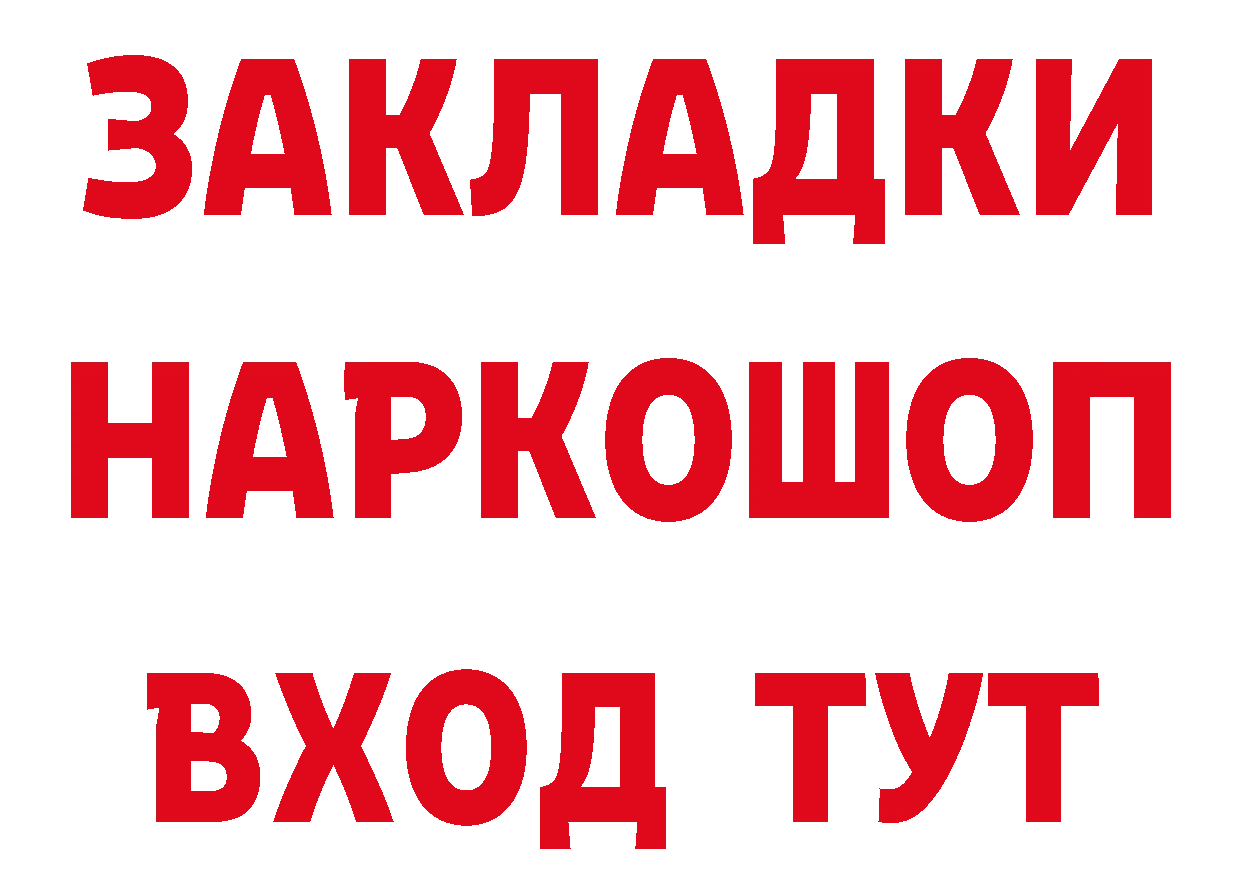 ЗАКЛАДКИ
НАРКОШОП
ВХОД ТУТ